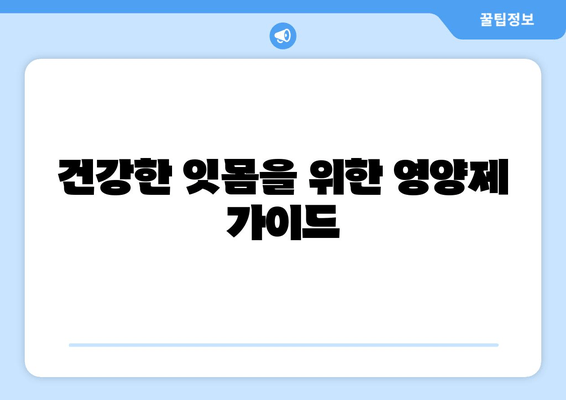 꿀팁정보

건강한 잇몸을 위한 영양제 가이드